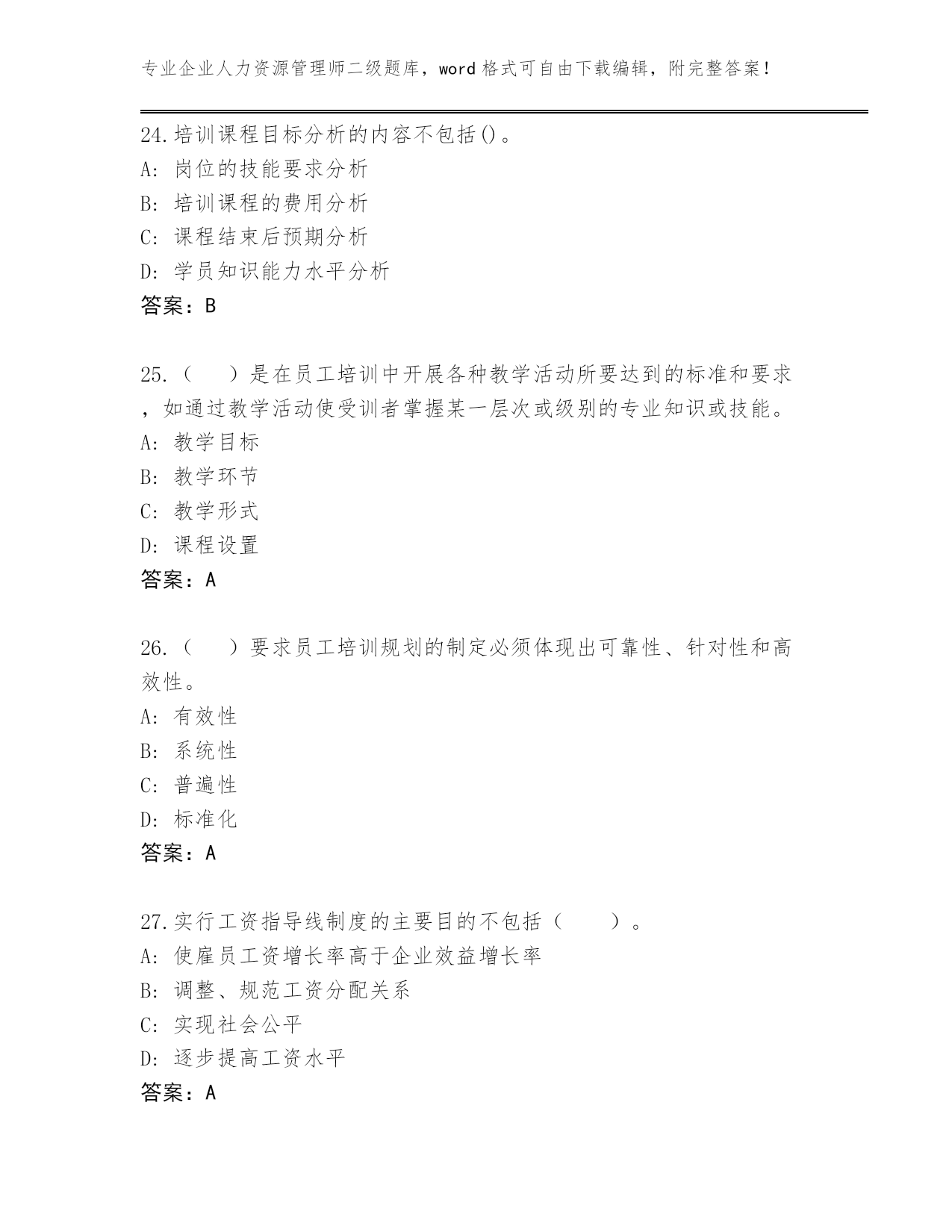 专业企业人力资源管理师二级题库，word格式可自由下载编辑，附完整答案！

24.培训课程目标分析的内容不包括()。
A: 岗位的技能要求分析
B: 培训课程的费用分析
C: 课程结束后预期分析
D: 学员知识能力水平分析
答案：B

25.（　）是在员工培训中开展各种教学活动所要达到的标准和要求，如通过教学活动使受训者掌握某一层次或级别的专业知识或技能。
A: 教学目标
B: 教学环节
C: 教学形式
D: 课程设置
答案：A

26.（　）要求员工培训规划的制定必须体现出可靠性、针对性和高效性。
A: 有效性
B: 系统性
C: 普遍性
D: 标准化
答案：A

27.实行工资指导线制度的主要目的不包括（　　）。
A: 使雇员工资增长率高于企业效益增长率
B: 调整、规范工资分配关系
C: 实现社会公平
D: 逐步提高工资水平
答案：A